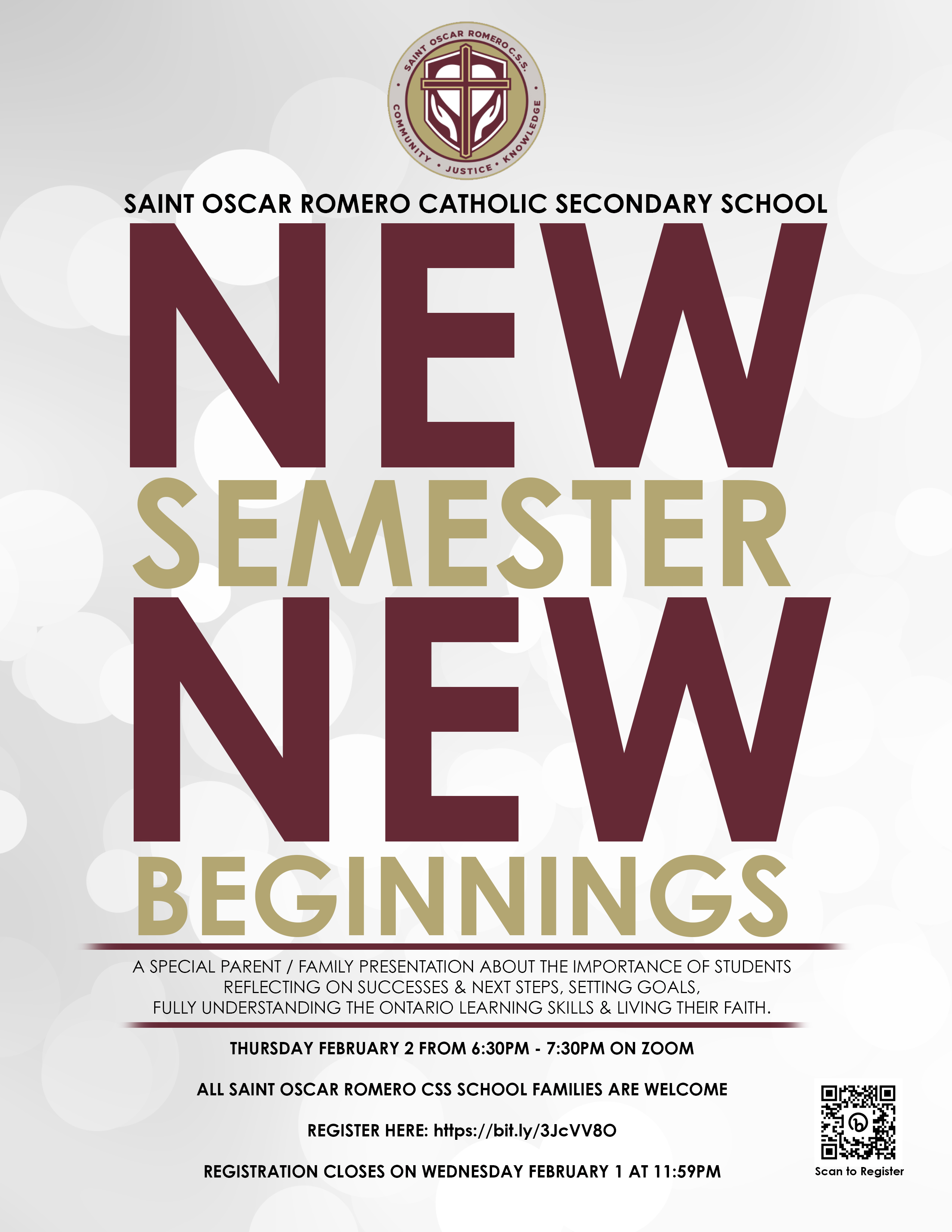 SAINT OSCAR ROMERO C.S.S.
COMMUNITY • JUSTICE • KNOWLEDGE

SAINT OSCAR ROMERO CATHOLIC SECONDARY SCHOOL

NEW
SEMESTER
NEW
BEGINNINGS

A SPECIAL PARENT / FAMILY PRESENTATION ABOUT THE IMPORTANCE OF STUDENTS REFLECTING ON SUCCESSES & NEXT STEPS, SETTING GOALS, FULLY UNDERSTANDING THE ONTARIO LEARNING SKILLS & LIVING THEIR FAITH.

THURSDAY FEBRUARY 2 FROM 6:30PM - 7:30PM ON ZOOM

ALL SAINT OSCAR ROMERO CSS SCHOOL FAMILIES ARE WELCOME

REGISTER HERE: https://bit.ly/3JcVV8O

REGISTRATION CLOSES ON WEDNESDAY FEBRUARY 1 AT 11:59PM

Scan to Register